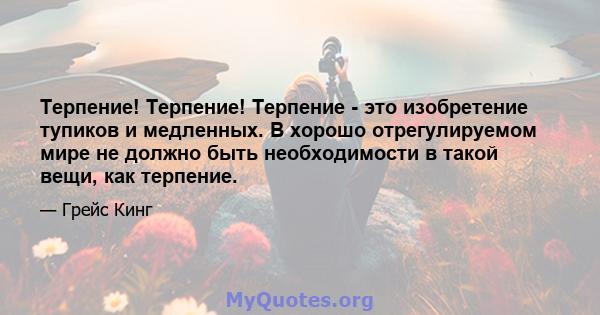 Терпение! Терпение! Терпение - это изобретение тупиков и медленных. В хорошо отрегулируемом мире не должно быть необходимости в такой вещи, как терпение.

— Грейс Кинг

MyQuotes.org